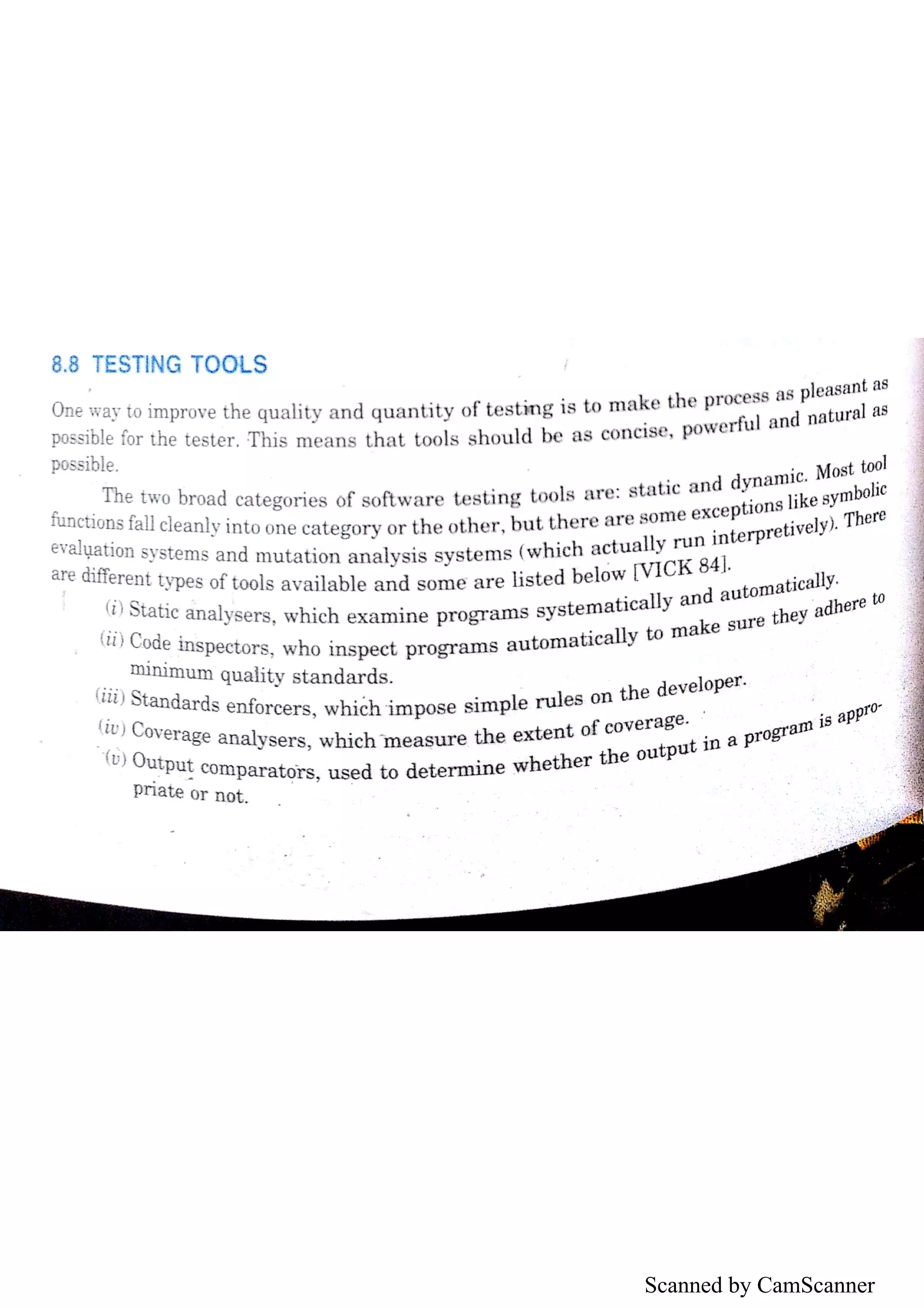 8.8 TESTING TOOLS

One way to improve the quality and quantity of testing is to make the process as pleasant as possible for the tester. This means that tools should be as concise, powerful and natural as possible.

The two broad categories of software testing tools are: static and dynamic. Most tool functions fall cleanly into one category or the other, but there are some exceptions like symbolic evaluation systems and mutation analysis systems (which actually run interpretively). There are different types of tools available and some are listed below [VICK 84].

(i) Static analysers, which examine programs systematically and automatically.

(ii) Code inspectors, who inspect programs automatically to make sure they adhere to minimum quality standards.

(iii) Standards enforcers, which impose simple rules on the developer.

(iv) Coverage analysers, which measure the extent of coverage.

(v) Output comparators, used to determine whether the output in a program is appropriate or not.

Scanned by CamScanner